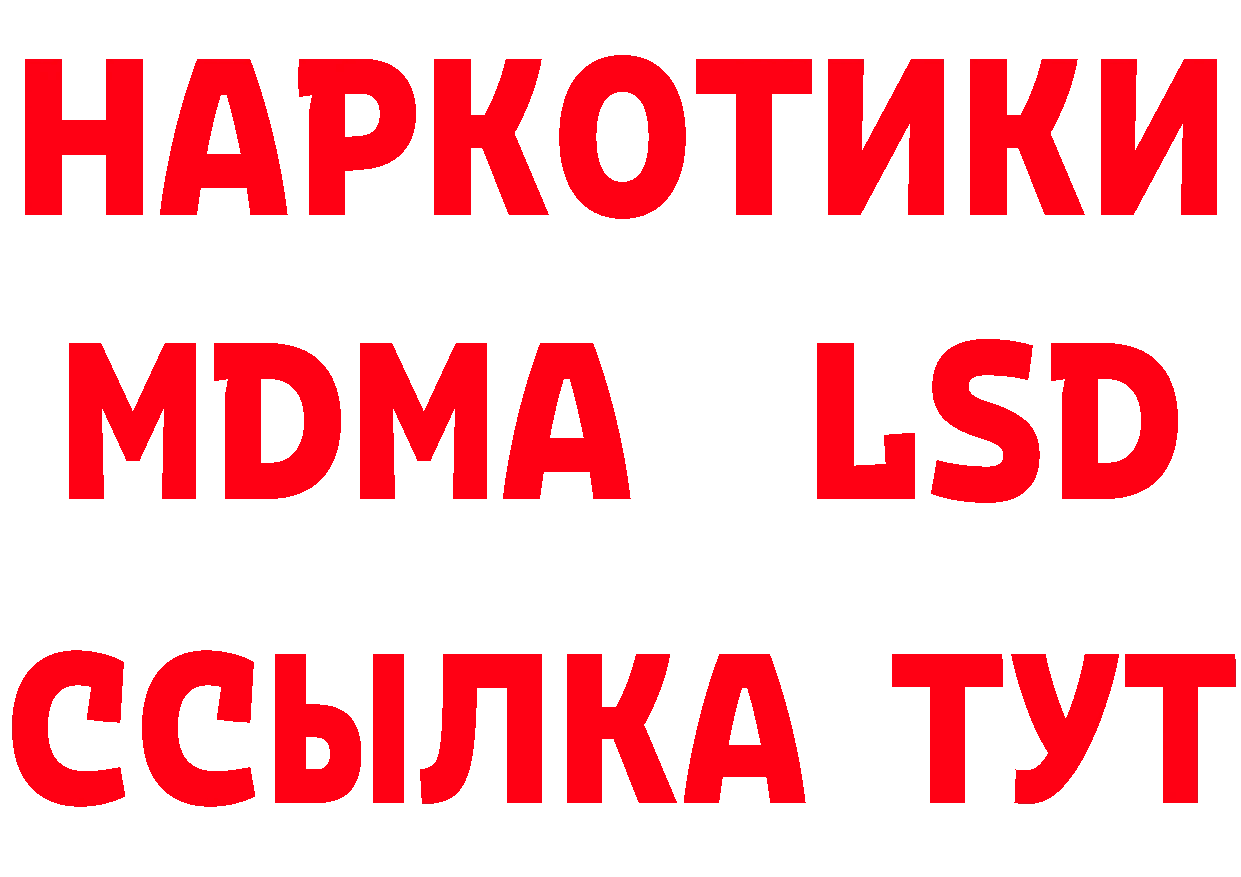 НАРКОТИКИ
MDMA LSD
ССЫЛКА ТУТ